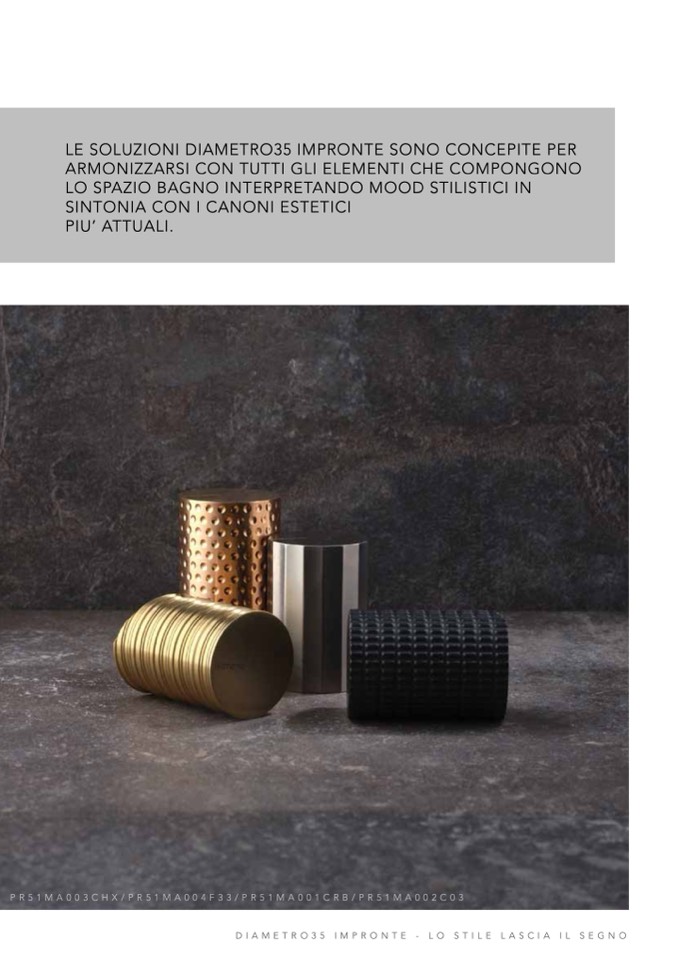 LE SOLUZIONI DIAMETRO35 IMPRONTE SONO CONCEPITE PER ARMONIZZARSI CON TUTTI GLI ELEMENTI CHE COMPONGONO LO SPAZIO BAGNO INTERPRETANDO MOOD STILISTICI IN SINTONIA CON I CANONI ESTETICI PIU' ATTUALI.

PR51MA003CHX/PR51MA004F33/PR51MA001CRB/PR51MA002C03

DIAMETRO35 IMPRONTE - LO STILE LASCIA IL SEGNO